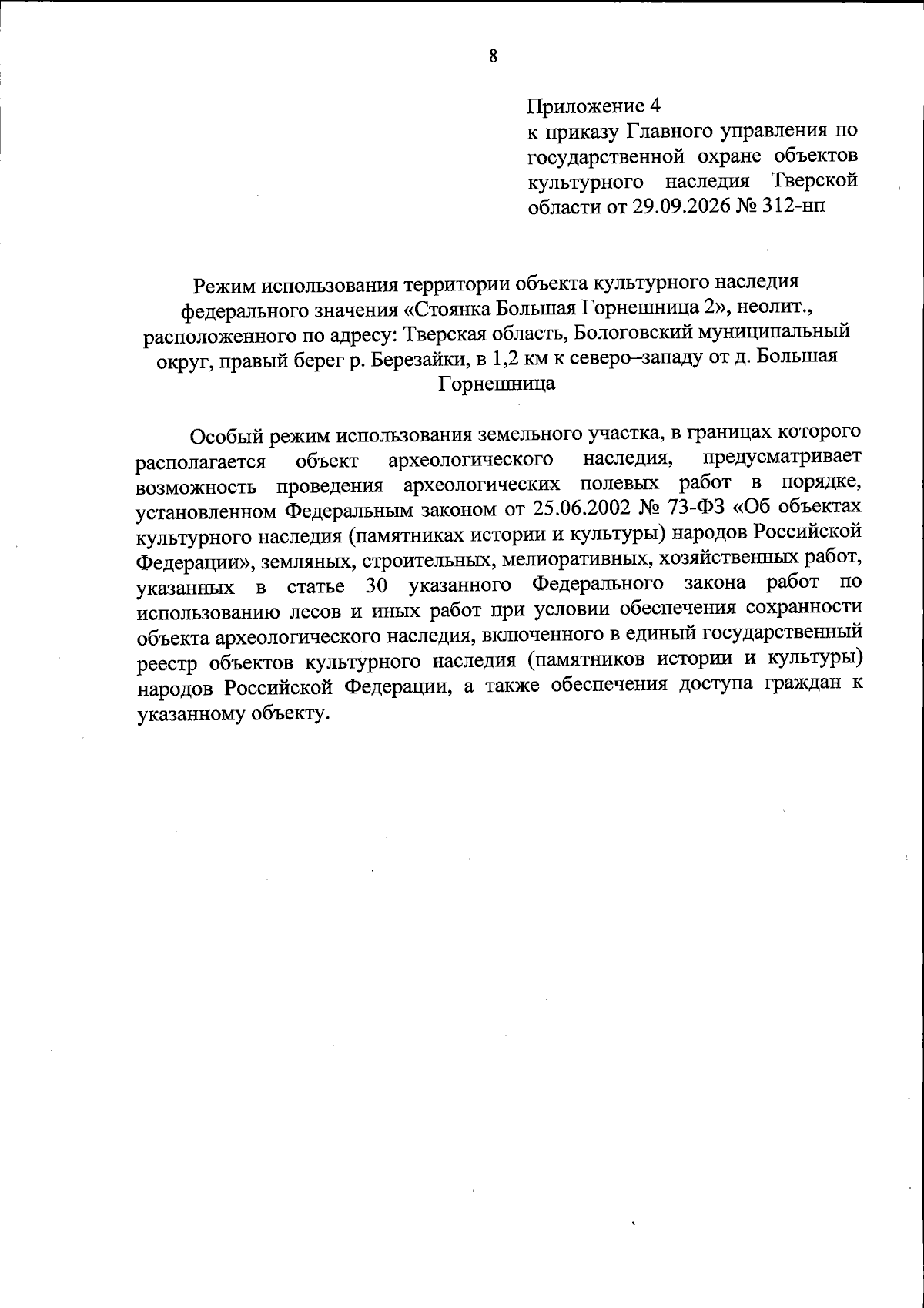 8

Приложение 4
к приказу Главного управления по государственной охране объектов культурного наследия Тверской области от 29.09.2026 № 312-нп

Режим использования территории объекта культурного наследия федерального значения «Стоянка Большая Горнешница 2», неолит., расположенного по адресу: Тверская область, Бологовский муниципальный округ, правый берег р. Березайки, в 1,2 км к северо–западу от д. Большая Горнешница

Особый режим использования земельного участка, в границах которого располагается объект археологического наследия, предусматривает возможность проведения археологических полевых работ в порядке, установленном Федеральным законом от 25.06.2002 № 73-ФЗ «Об объектах культурного наследия (памятниках истории и культуры) народов Российской Федерации», земляных, строительных, мелиоративных, хозяйственных работ, указанных в статье 30 указанного Федерального закона работ по использованию лесов и иных работ при условии обеспечения сохранности объекта археологического наследия, включенного в единый государственный реестр объектов культурного наследия (памятников истории и культуры) народов Российской Федерации, а также обеспечения доступа граждан к указанному объекту.